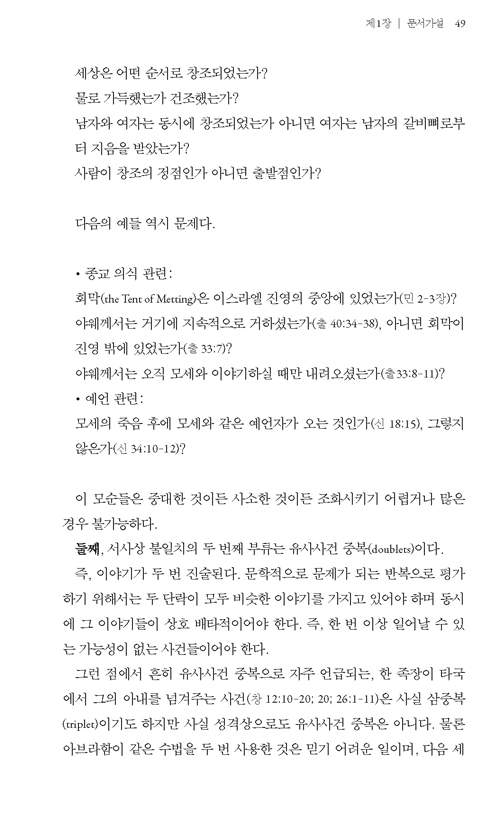 제1장 | 문서가설 49

세상은 어떤 순서로 창조되었는가?
물로 가득했는가 건조했는가?
남자와 여자는 동시에 창조되었는가 아니면 여자는 남자의 갈비뼈로부터 지음을 받았는가?
사람이 창조의 정점인가 아니면 출발점인가?

다음의 예들 역시 문제다.

• 종교 의식 관련:
회막(the Tent of Metting)은 이스라엘 진영의 중앙에 있었는가(민 2-3장)?
야웨께서는 거기에 지속적으로 거하셨는가(출 40:34-38), 아니면 회막이 진영 밖에 있었는가(출 33:7)?
야웨께서는 오직 모세와 이야기하실 때만 내려오셨는가(출33:8-11)?
• 예언 관련:
모세의 죽음 후에 모세와 같은 예언자가 오는 것인가(신 18:15), 그렇지 않은가(신 34:10-12)?

이 모순들은 중대한 것이든 사소한 것이든 조화시키기 어렵거나 많은 경우 불가능하다.
둘째, 서사상 불일치의 두 번째 부류는 유사사건 중복(doublets)이다. 즉, 이야기가 두 번 진술된다. 문학적으로 문제가 되는 반복으로 평가하기 위해서는 두 단락이 모두 비슷한 이야기를 가지고 있어야 하며 동시에 그 이야기들이 상호 배타적이어야 한다. 즉, 한 번 이상 일어날 수 있는 가능성이 없는 사건들이어야 한다.
그런 점에서 흔히 유사사건 중복으로 자주 언급되는, 한 족장이 타국에서 그의 아내를 넘겨주는 사건(창 12:10-20; 20; 26:1-11)은 사실 삼중복(triplet)이기도 하지만 사실 성격상으로도 유사사건 중복은 아니다. 물론 아브라함이 같은 수법을 두 번 사용한 것은 믿기 어려운 일이며, 다음 세